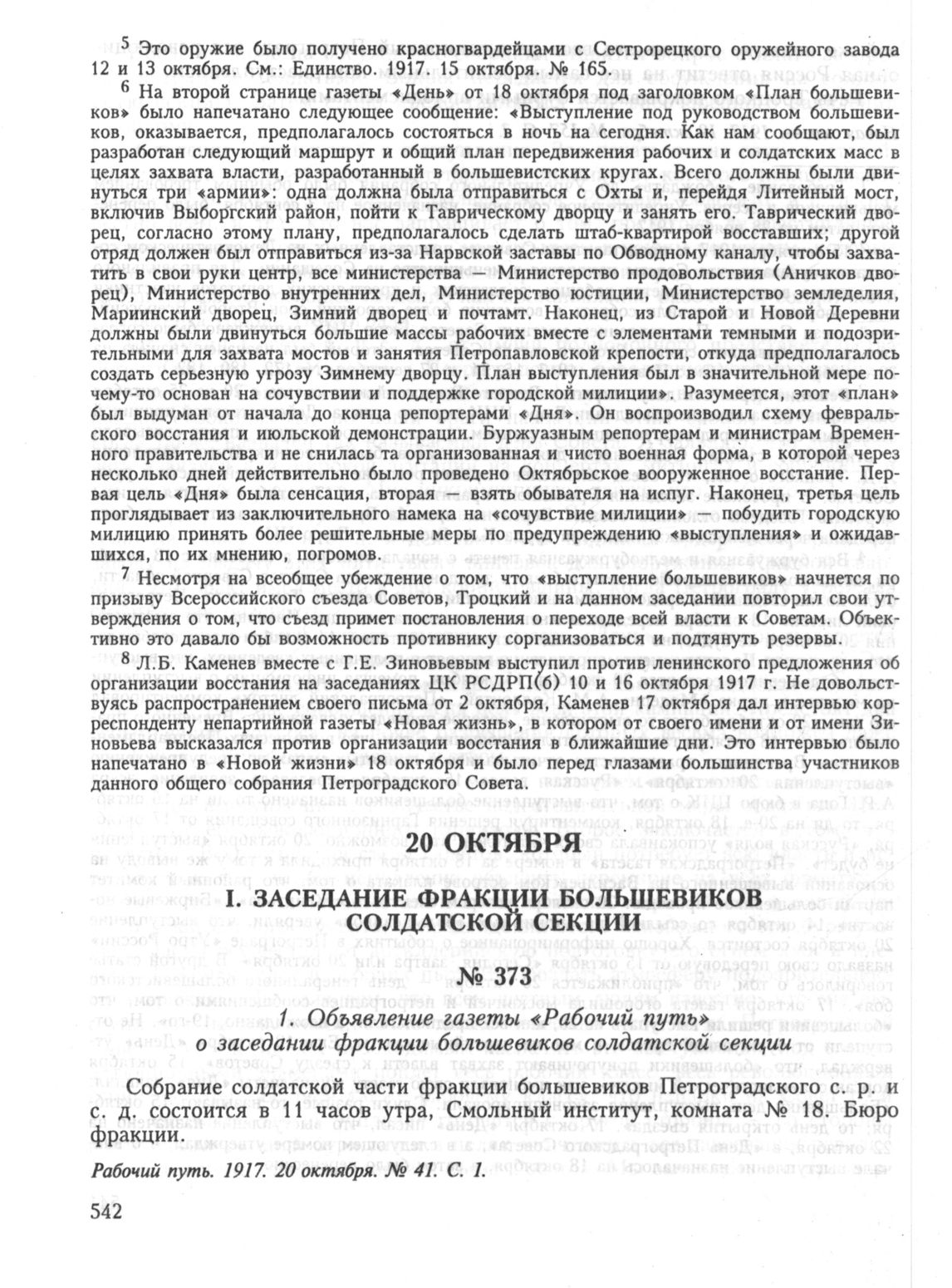 $^5$ Это оружие было получено красногвардейцами с Сестрорецкого оружейного завода 12 и 13 октября. См.: Единство. 1917. 15 октября. № 165.

$^6$ На второй странице газеты «День» от 18 октября под заголовком «План большевиков» было напечатано следующее сообщение: «Выступление под руководством большевиков, оказывается, предполагалось состояться в ночь на сегодня. Как нам сообщают, был разработан следующий маршрут и общий план передвижения рабочих и солдатских масс в целях захвата власти, разработанный в большевистских кругах. Всего должны были двинуться три «армии»: одна должна была отправиться с Охты и, перейдя Литейный мост, включив Выборгский район, пойти к Таврическому дворцу и занять его. Таврический дворец, согласно этому плану, предполагалось сделать штаб-квартирой восставших; другой отряд должен был отправиться из-за Нарвской заставы по Обводному каналу, чтобы захватить в свои руки центр, все министерства — Министерство продовольствия (Аничков дворец), Министерство внутренних дел, Министерство юстиции, Министерство земледелия, Мариинский дворец, Зимний дворец и почтамт. Наконец, из Старой и Новой Деревни должны были двинуться большие массы рабочих вместе с элементами темными и подозрительными для захвата мостов и занятия Петропавловской крепости, откуда предполагалось создать серьезную угрозу Зимнему дворцу. План выступления был в значительной мере почему-то основан на сочувствии и поддержке городской милиции». Разумеется, этот «план» был выдуман от начала до конца репортерами «Дня». Он воспроизводил схему февральского восстания и июльской демонстрации. Буржуазным репортерам и министрам Временного правительства и не снилась та организованная и чисто военная форма, в которой через несколько дней действительно было проведено Октябрьское вооруженное восстание. Первая цель «Дня» была сенсация, вторая — взять обывателя на испуг. Наконец, третья цель проглядывает из заключительного намека на «сочувствие милиции» — побудить городскую милицию принять более решительные меры по предупреждению «выступления» и ожидавшихся, по их мнению, погромов.

$^7$ Несмотря на всеобщее убеждение о том, что «выступление большевиков» начнется по призыву Всероссийского съезда Советов, Троцкий и на данном заседании повторил свои утверждения о том, что съезд примет постановления о переходе всей власти к Советам. Объективно это давало бы возможность противнику сорганизоваться и подтянуть резервы.

$^8$ Л.Б. Каменев вместе с Г.Е. Зиновьевым выступил против ленинского предложения об организации восстания на заседаниях ЦК РСДРП(б) 10 и 16 октября 1917 г. Не довольствуясь распространением своего письма от 2 октября, Каменев 17 октября дал интервью корреспонденту непартийной газеты «Новая жизнь», в котором от своего имени и от имени Зиновьева высказался против организации восстания в ближайшие дни. Это интервью было напечатано в «Новой жизни» 18 октября и было перед глазами большинства участников данного общего собрания Петроградского Совета.

20 ОКТЯБРЯ

I. ЗАСЕДАНИЕ ФРАКЦИИ БОЛЬШЕВИКОВ СОЛДАТСКОЙ СЕКЦИИ

№ 373

1. Объявление газеты «Рабочий путь» о заседании фракции большевиков солдатской секции

Собрание солдатской части фракции большевиков Петроградского с. р. и с. д. состоится в 11 часов утра, Смольный институт, комната № 18. Бюро фракции.

Рабочий путь. 1917. 20 октября. № 41. С. 1.

542